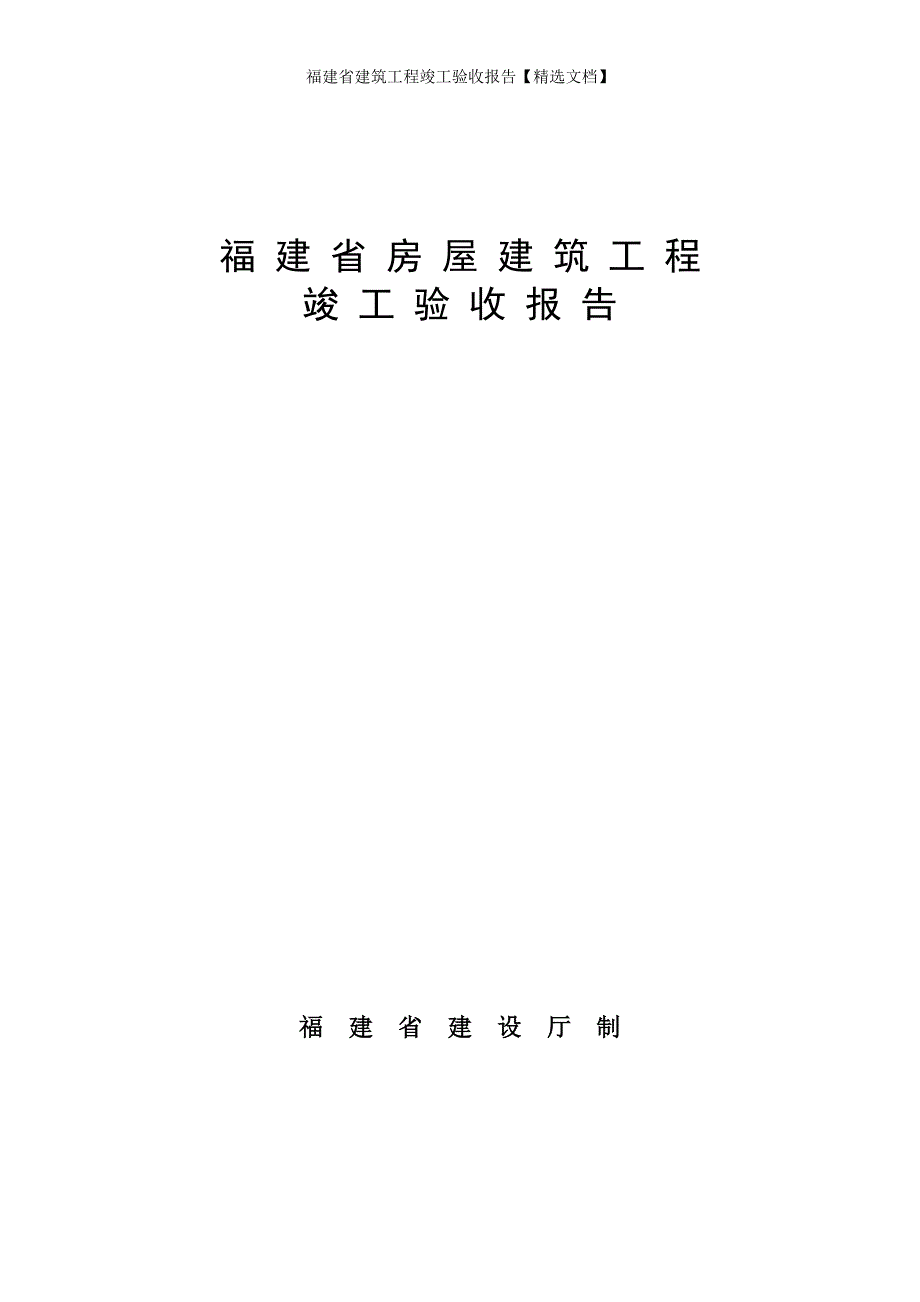 福建省建筑工程竣工验收报告【精选文档】

福建省房屋建筑工程
竣工验收报告

福建省建设厅制